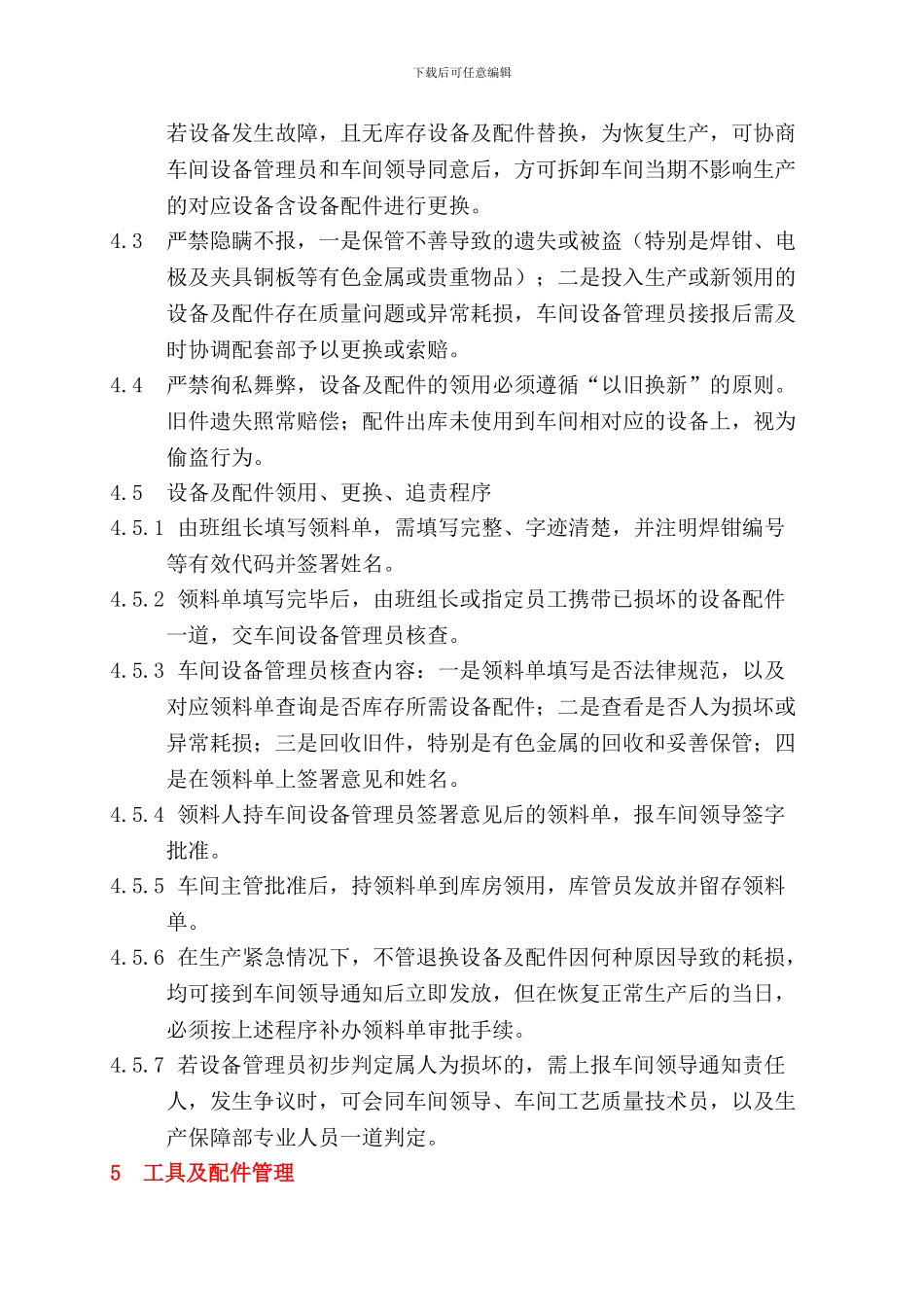 下载后可任意编辑

若设备发生故障，且无库存设备及配件替换，为恢复生产，可协商车间设备管理员和车间领导同意后，方可拆卸车间当期不影响生产的对应设备含设备配件进行更换。

4.3 严禁隐瞒不报，一是保管不善导致的遗失或被盗（特别是焊钳、电极及夹具铜板等有色金属或贵重物品）；二是投入生产或新领用的设备及配件存在质量问题或异常耗损，车间设备管理员接报后需及时协调配套部予以更换或索赔。

4.4 严禁徇私舞弊，设备及配件的领用必须遵循“以旧换新”的原则。旧件遗失照常赔偿；配件出库未使用到车间相对应的设备上，视为偷盗行为。

4.5 设备及配件领用、更换、追责程序

4.5.1 由班组长填写领料单，需填写完整、字迹清楚，并注明焊钳编号等有效代码并签署姓名。

4.5.2 领料单填写完毕后，由班组长或指定员工携带已损坏的设备配件一道，交车间设备管理员核查。

4.5.3 车间设备管理员核查内容：一是领料单填写是否法律规范，以及对应领料单查询是否库存所需设备配件；二是查看是否人为损坏或异常耗损；三是回收旧件，特别是有色金属的回收和妥善保管；四是在领料单上签署意见和姓名。

4.5.4 领料人持车间设备管理员签署意见后的领料单，报车间领导签字批准。

4.5.5 车间主管批准后，持领料单到库房领用，库管员发放并留存领料单。

4.5.6 在生产紧急情况下，不管退换设备及配件因何种原因导致的耗损，均可接到车间领导通知后立即发放，但在恢复正常生产后的当日，必须按上述程序补办领料单审批手续。

4.5.7 若设备管理员初步判定属人为损坏的，需上报车间领导通知责任人，发生争议时，可会同车间领导、车间工艺质量技术员，以及生产保障部专业人员一道判定。

5 工具及配件管理